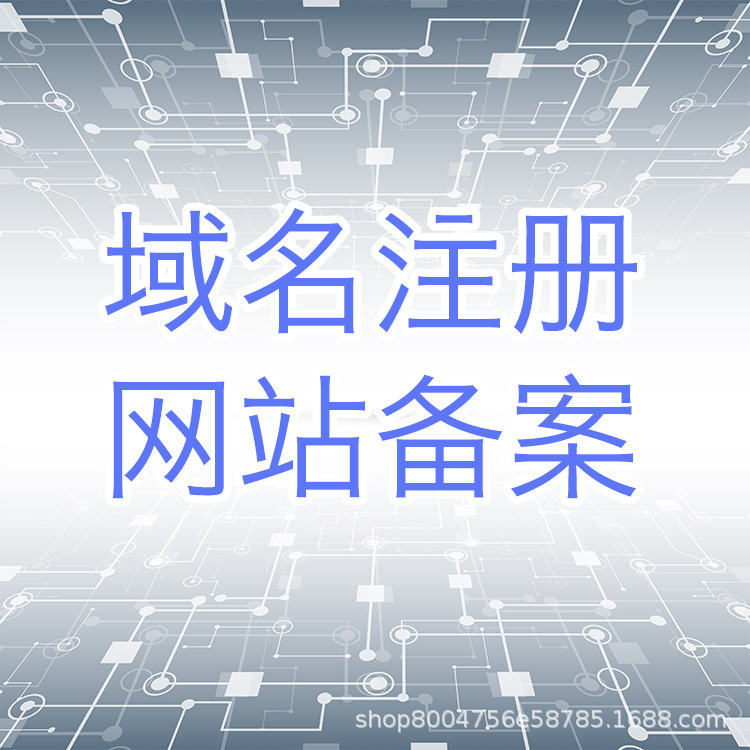 域名注册
网站备案

shop8004756e58785.1688.com